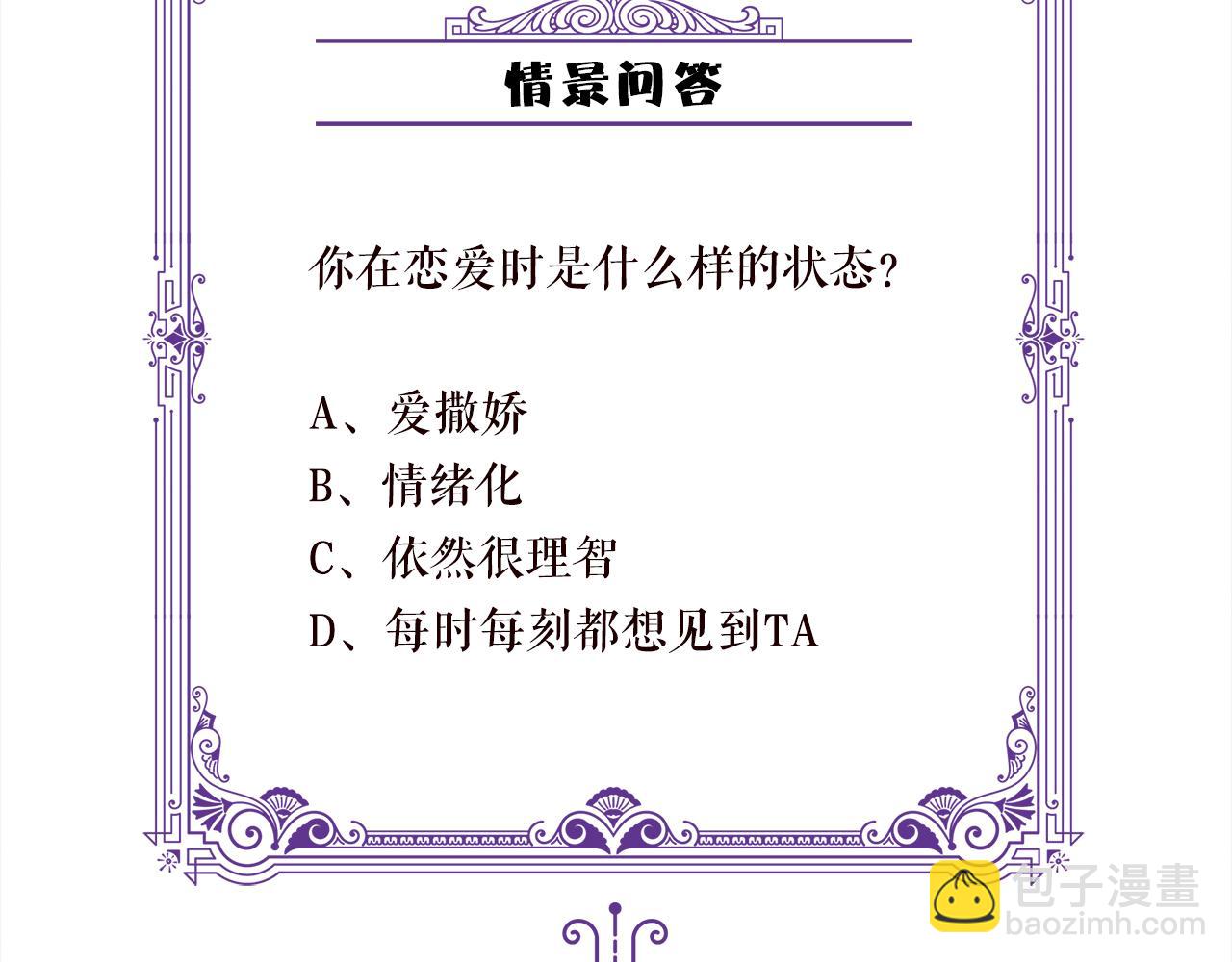 情景问答

你在恋爱时是什么样的状态?

A、爱撒娇
B、情绪化
C、依然很理智
D、每时每刻都想见到TA

包子漫畫
baozimh.com